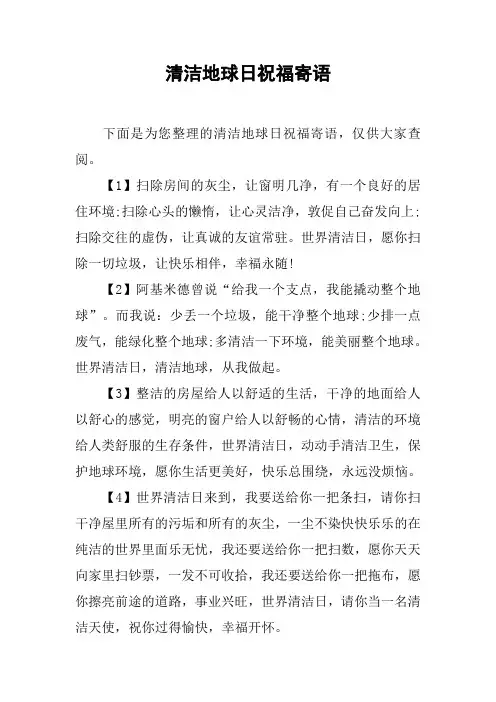 清洁地球日祝福寄语

下面是为您整理的清洁地球日祝福寄语，仅供大家查阅。

【1】扫除房间的灰尘，让窗明几净，有一个良好的居住环境;扫除心头的懒惰，让心灵洁净，敦促自己奋发向上;扫除交往的虚伪，让真诚的友谊常驻。世界清洁日，愿你扫除一切垃圾，让快乐相伴，幸福永随!

【2】阿基米德曾说“给我一个支点，我能撬动整个地球”。而我说：少丢一个垃圾，能干净整个地球;少排一点废气，能绿化整个地球;多清洁一下环境，能美丽整个地球。世界清洁日，清洁地球，从我做起。

【3】整洁的房屋给人以舒适的生活，干净的地面给人以舒心的感觉，明亮的窗户给人以舒畅的心情，清洁的环境给人类舒服的生存条件，世界清洁日，动动手清洁卫生，保护地球环境，愿你生活更美好，快乐总围绕，永远没烦恼。

【4】世界清洁日来到，我要送给你一把条扫，请你扫干净屋里所有的污垢和所有的灰尘，一尘不染快快乐乐的在纯洁的世界里面乐无忧，我还要送给你一把扫数，愿你天天向家里扫钞票，一发不可收拾，我还要送给你一把拖布，愿你擦亮前途的道路，事业兴旺，世界清洁日，请你当一名清洁天使，祝你过得愉快，幸福开怀。